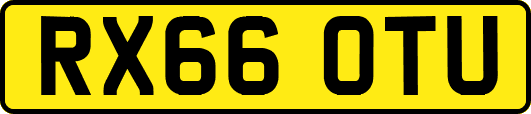 RX66 OTU